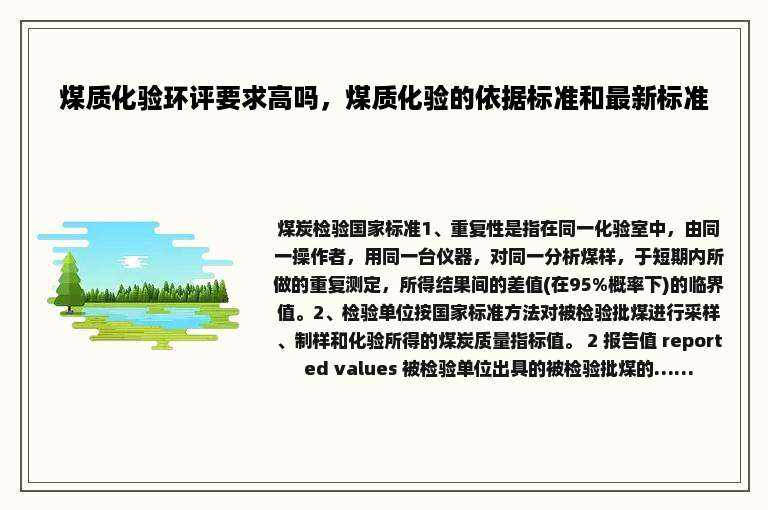 煤质化验环评要求高吗，煤质化验的依据标准和最新标准

煤炭检验国家标准1、重复性是指在同一化验室中，由同一操作者，用同一台仪器，对同一分析煤样，于短期内所做的重复测定，所得结果间的差值(在95%概率下)的临界值。2、检验单位按国家标准方法对被检验批煤进行采样、制样和化验所得的煤炭质量指标值。 2 报告值 reported values 被检验单位出具的被检验批煤的......